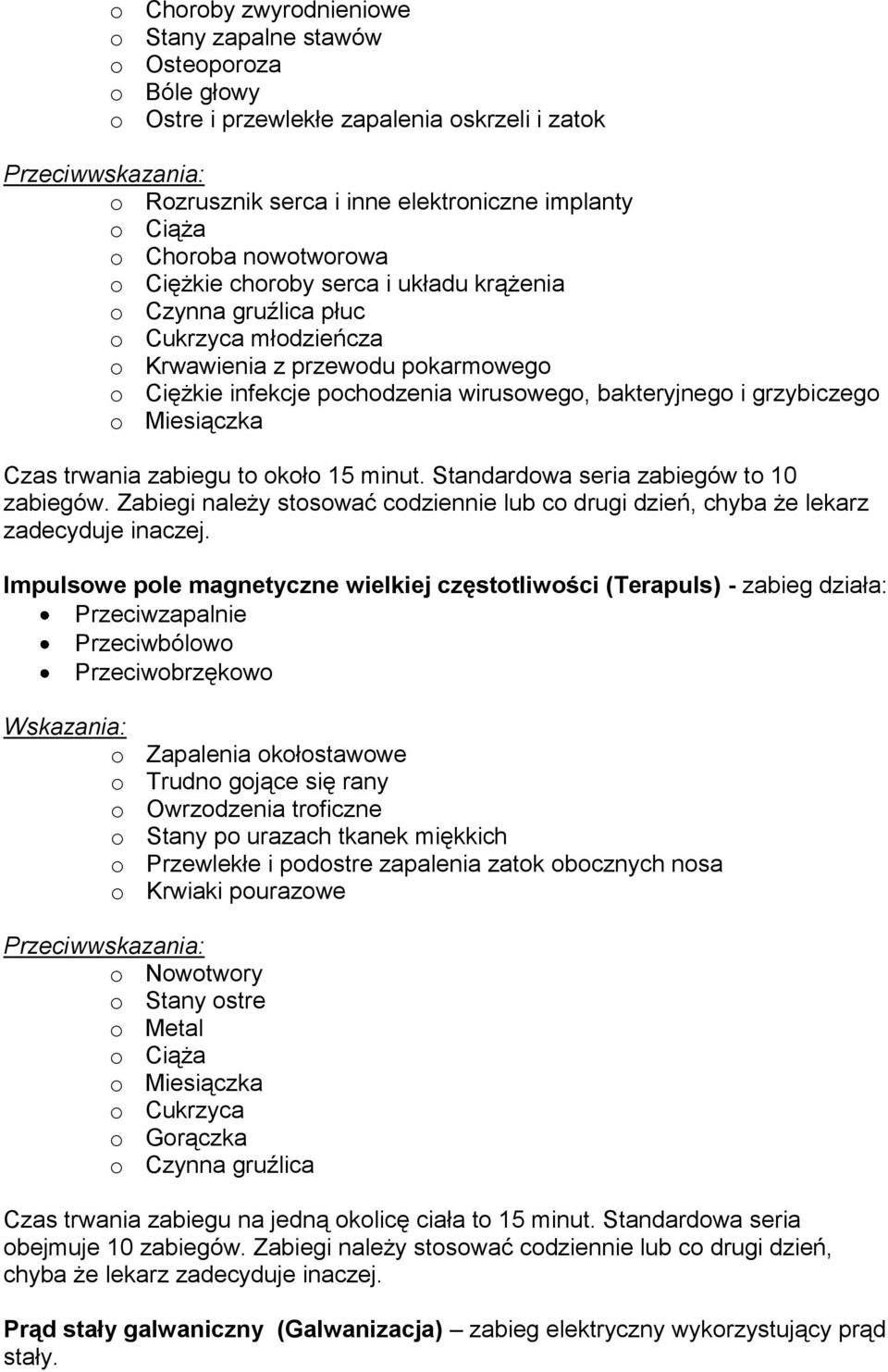 o Choroby zwyrodnieniowe
o Stany zapalne stawów
o Osteoporoza
o Bóle głowy
o Ostre i przewlekłe zapalenia oskrzeli i zatok

Przeciwwskazania:
o Rozrusznik serca i inne elektroniczne implanty
o Ciąża
o Choroba nowotworowa
o Ciężkie choroby serca i układu krążenia
o Czynna gruźlica płuc
o Cukrzyca młodzieńcza
o Krwawienia z przewodu pokarmowego
o Ciężkie infekcje pochodzenia wirusowego, bakteryjnego i grzybiczego
o Miesiączka

Czas trwania zabiegu to około 15 minut. Standardowa seria zabiegów to 10 zabiegów. Zabiegi należy stosować codziennie lub co drugi dzień, chyba że lekarz zadecyduje inaczej.

Impulsowe pole magnetyczne wielkiej częstotliwości (Terapuls) - zabieg działa:
• Przeciwzapalnie
• Przeciwbólowo
• Przeciwobrzękowo

Wskazania:
o Zapalenia okołostawowe
o Trudno gojące się rany
o Owrzodzenia troficzne
o Stany po urazach tkanek miękkich
o Przewlekłe i podostre zapalenia zatok obocznych nosa
o Krwiaki pourazowe

Przeciwwskazania:
o Nowotwory
o Stany ostre
o Metal
o Ciąża
o Miesiączka
o Cukrzyca
o Gorączka
o Czynna gruźlica

Czas trwania zabiegu na jedną okolicę ciała to 15 minut. Standardowa seria obejmuje 10 zabiegów. Zabiegi należy stosować codziennie lub co drugi dzień, chyba że lekarz zadecyduje inaczej.

Prąd stały galwaniczny (Galwanizacja) – zabieg elektryczny wykorzystujący prąd stały.